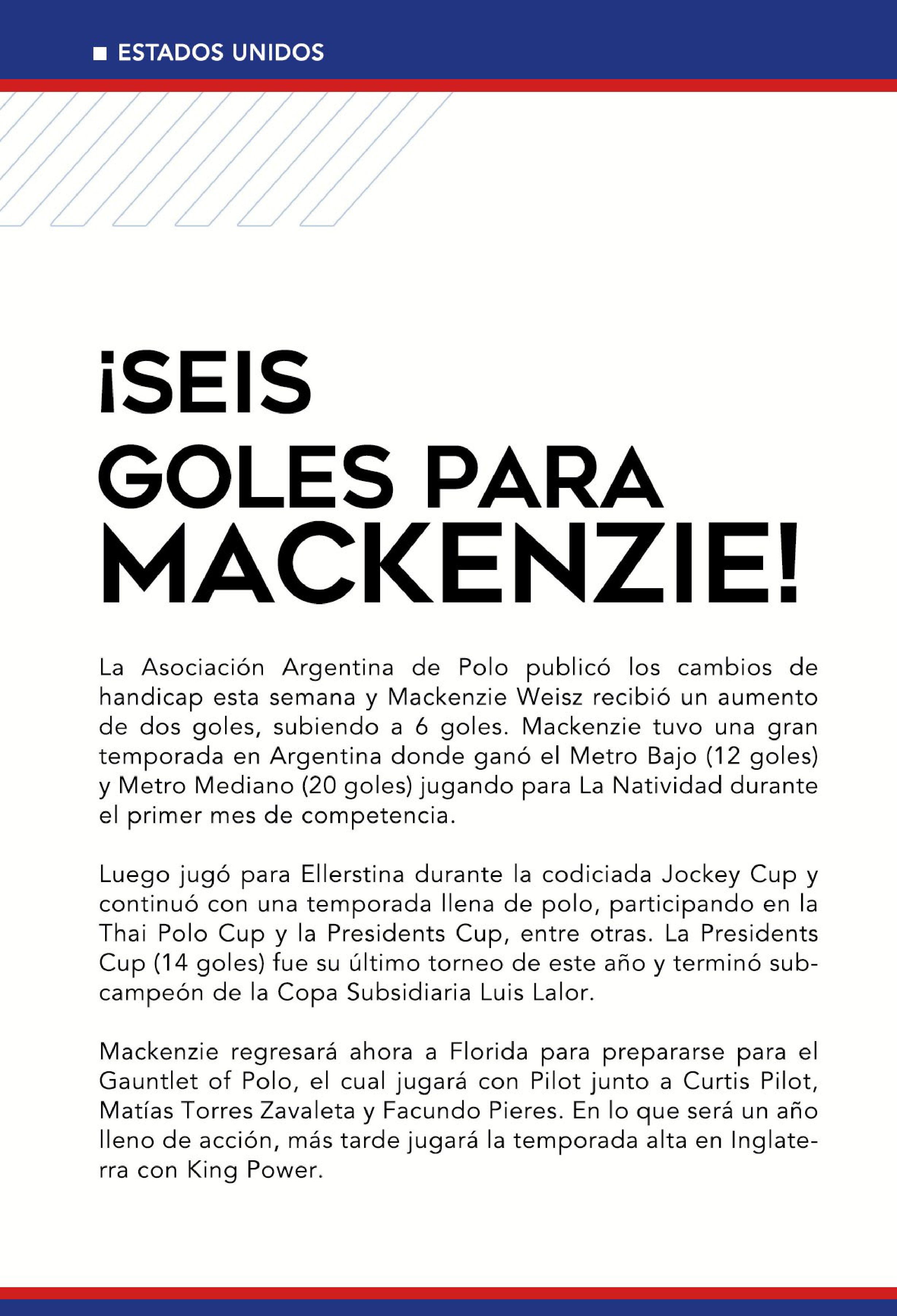 ESTADOS UNIDOS

¡SEIS GOLES PARA MACKENZIE!

La Asociación Argentina de Polo publicó los cambios de handicap esta semana y Mackenzie Weisz recibió un aumento de dos goles, subiendo a 6 goles. Mackenzie tuvo una gran temporada en Argentina donde ganó el Metro Bajo (12 goles) y Metro Mediano (20 goles) jugando para La Natividad durante el primer mes de competencia.

Luego jugó para Ellerstina durante la codiciada Jockey Cup y continuó con una temporada llena de polo, participando en la Thai Polo Cup y la Presidents Cup, entre otras. La Presidents Cup (14 goles) fue su último torneo de este año y terminó subcampeón de la Copa Subsidiaria Luis Lalor.

Mackenzie regresará ahora a Florida para prepararse para el Gauntlet of Polo, el cual jugará con Pilot junto a Curtis Pilot, Matías Torres Zavaleta y Facundo Pieres. En lo que será un año lleno de acción, más tarde jugará la temporada alta en Inglaterra con King Power.